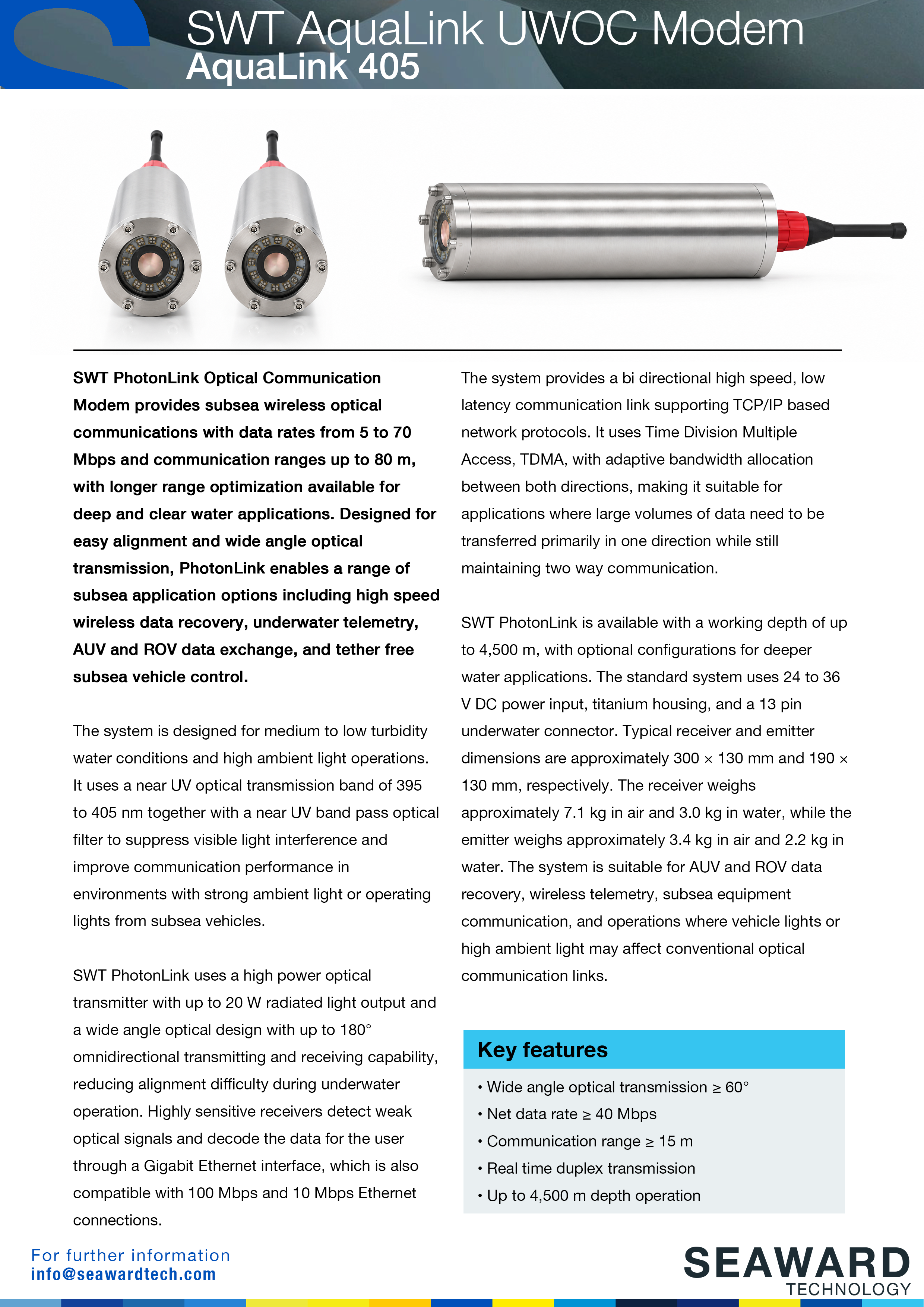 SWT AquaLink UWOC Modem
AquaLink 405

SWT PhotonLink Optical Communication Modem provides subsea wireless optical communications with data rates from 5 to 70 Mbps and communication ranges up to 80 m, with longer range optimization available for deep and clear water applications. Designed for easy alignment and wide angle optical transmission, PhotonLink enables a range of subsea application options including high speed wireless data recovery, underwater telemetry, AUV and ROV data exchange, and tether free subsea vehicle control.

The system is designed for medium to low turbidity water conditions and high ambient light operations. It uses a near UV optical transmission band of 395 to 405 nm together with a near UV band pass optical filter to suppress visible light interference and improve communication performance in environments with strong ambient light or operating lights from subsea vehicles.

SWT PhotonLink uses a high power optical transmitter with up to 20 W radiated light output and a wide angle optical design with up to 180° omnidirectional transmitting and receiving capability, reducing alignment difficulty during underwater operation. Highly sensitive receivers detect weak optical signals and decode the data for the user through a Gigabit Ethernet interface, which is also compatible with 100 Mbps and 10 Mbps Ethernet connections.

The system provides a bi directional high speed, low latency communication link supporting TCP/IP based network protocols. It uses Time Division Multiple Access, TDMA, with adaptive bandwidth allocation between both directions, making it suitable for applications where large volumes of data need to be transferred primarily in one direction while still maintaining two way communication.

SWT PhotonLink is available with a working depth of up to 4,500 m, with optional configurations for deeper water applications. The standard system uses 24 to 36 V DC power input, titanium housing, and a 13 pin underwater connector. Typical receiver and emitter dimensions are approximately 300 × 130 mm and 190 × 130 mm, respectively. The receiver weighs approximately 7.1 kg in air and 3.0 kg in water, while the emitter weighs approximately 3.4 kg in air and 2.2 kg in water. The system is suitable for AUV and ROV data recovery, wireless telemetry, subsea equipment communication, and operations where vehicle lights or high ambient light may affect conventional optical communication links.

Key features
• Wide angle optical transmission ≥ 60°
• Net data rate ≥ 40 Mbps
• Communication range ≥ 15 m
• Real time duplex transmission
• Up to 4,500 m depth operation

For further information
info@seawardtech.com

SEAWARD
TECHNOLOGY